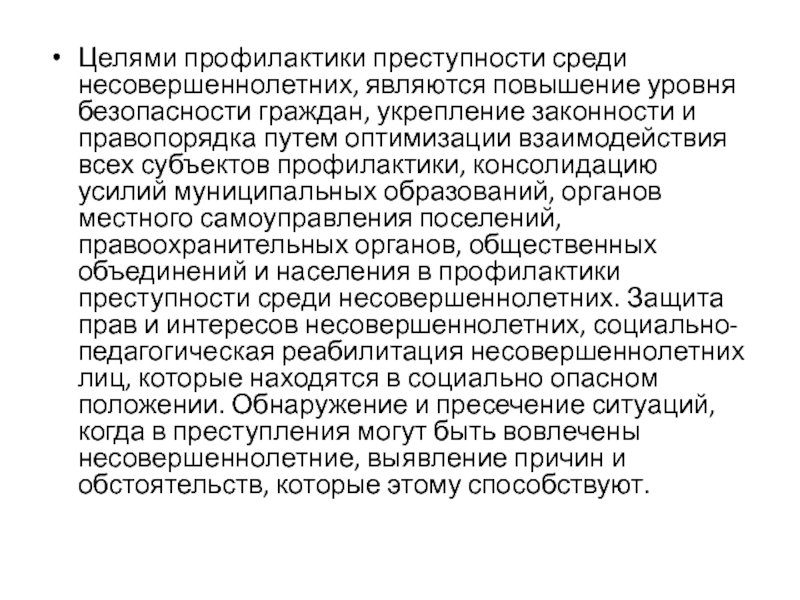 • Целями профилактики преступности среди несовершеннолетних, являются повышение уровня безопасности граждан, укрепление законности и правопорядка путем оптимизации взаимодействия всех субъектов профилактики, консолидацию усилий муниципальных образований, органов местного самоуправления поселений, правоохранительных органов, общественных объединений и населения в профилактики преступности среди несовершеннолетних. Защита прав и интересов несовершеннолетних, социально-педагогическая реабилитация несовершеннолетних лиц, которые находятся в социально опасном положении. Обнаружение и пресечение ситуаций, когда в преступления могут быть вовлечены несовершеннолетние, выявление причин и обстоятельств, которые этому способствуют.